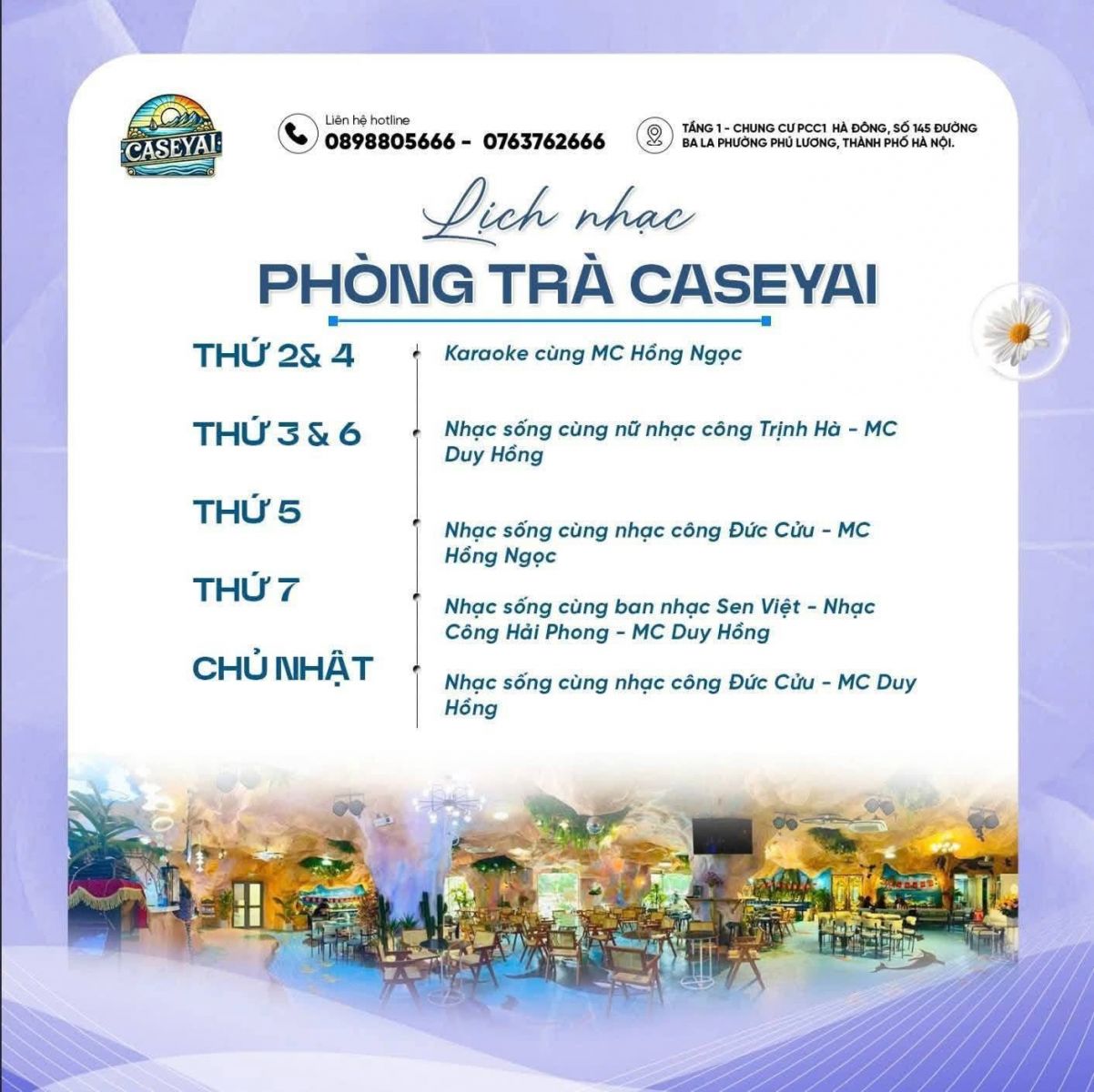 CASEYAI

Liên hệ hotline
0898805666 - 0763762666

TẦNG 1 - CHUNG CƯ PCC1 HÀ ĐÔNG, SỐ 145 ĐƯỜNG BA LA PHƯỜNG PHÚ LƯƠNG, THÀNH PHỐ HÀ NỘI.

Lịch nhạc
PHÒNG TRÀ CASEYAI

THỨ 2& 4
Karaoke cùng MC Hồng Ngọc

THỨ 3 & 6
Nhạc sống cùng nữ nhạc công Trịnh Hà - MC Duy Hồng

THỨ 5
Nhạc sống cùng nhạc công Đức Cửu - MC Hồng Ngọc

THỨ 7
Nhạc sống cùng ban nhạc Sen Việt - Nhạc Công Hải Phong - MC Duy Hồng

CHỦ NHẬT
Nhạc sống cùng nhạc công Đức Cửu - MC Duy Hồng